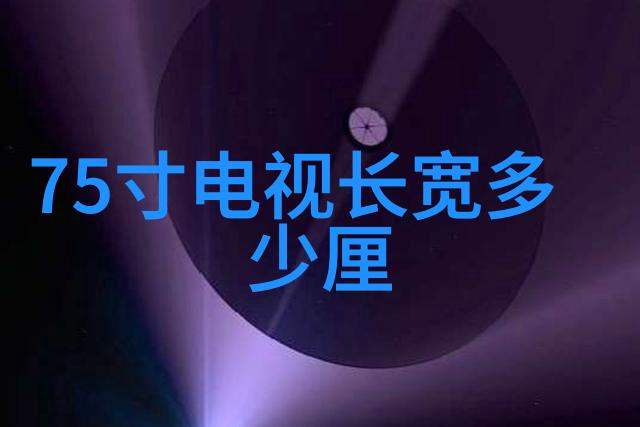 75寸电视长宽多少厘